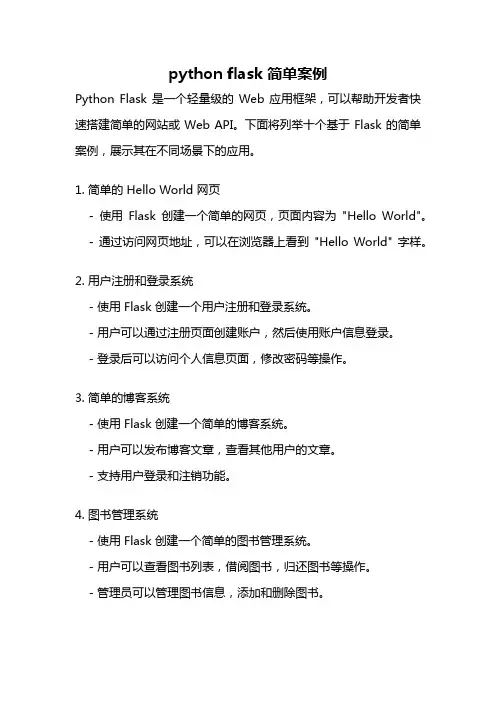 python flask 简单案例

Python Flask 是一个轻量级的 Web 应用框架，可以帮助开发者快速搭建简单的网站或 Web API。下面将列举十个基于 Flask 的简单案例，展示其在不同场景下的应用。

1. 简单的 Hello World 网页

- 使用 Flask 创建一个简单的网页，页面内容为 "Hello World"。

- 通过访问网页地址，可以在浏览器上看到 "Hello World" 字样。

2. 用户注册和登录系统

- 使用 Flask 创建一个用户注册和登录系统。

- 用户可以通过注册页面创建账户，然后使用账户信息登录。

- 登录后可以访问个人信息页面，修改密码等操作。

3. 简单的博客系统

- 使用 Flask 创建一个简单的博客系统。

- 用户可以发布博客文章，查看其他用户的文章。

- 支持用户登录和注销功能。

4. 图书管理系统

- 使用 Flask 创建一个简单的图书管理系统。

- 用户可以查看图书列表，借阅图书，归还图书等操作。

- 管理员可以管理图书信息，添加和删除图书。